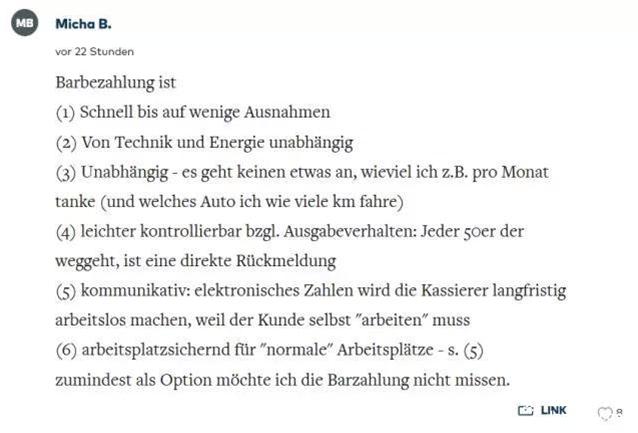 MB

Micha B.

vor 22 Stunden

Barbezahlung ist

(1) Schnell bis auf wenige Ausnahmen

(2) Von Technik und Energie unabhängig

(3) Unabhängig - es geht keinen etwas an, wieviel ich z.B. pro Monat tanke (und welches Auto ich wie viele km fahre)

(4) leichter kontrollierbar bzgl. Ausgabeverhalten: Jeder 50er der weggeht, ist eine direkte Rückmeldung

(5) kommunikativ: elektronisches Zahlen wird die Kassierer langfristig arbeitslos machen, weil der Kunde selbst "arbeiten" muss

(6) arbeitsplatzsichernd für "normale" Arbeitsplätze - s. (5)

zumindest als Option möchte ich die Barzahlung nicht missen.

LINK

8